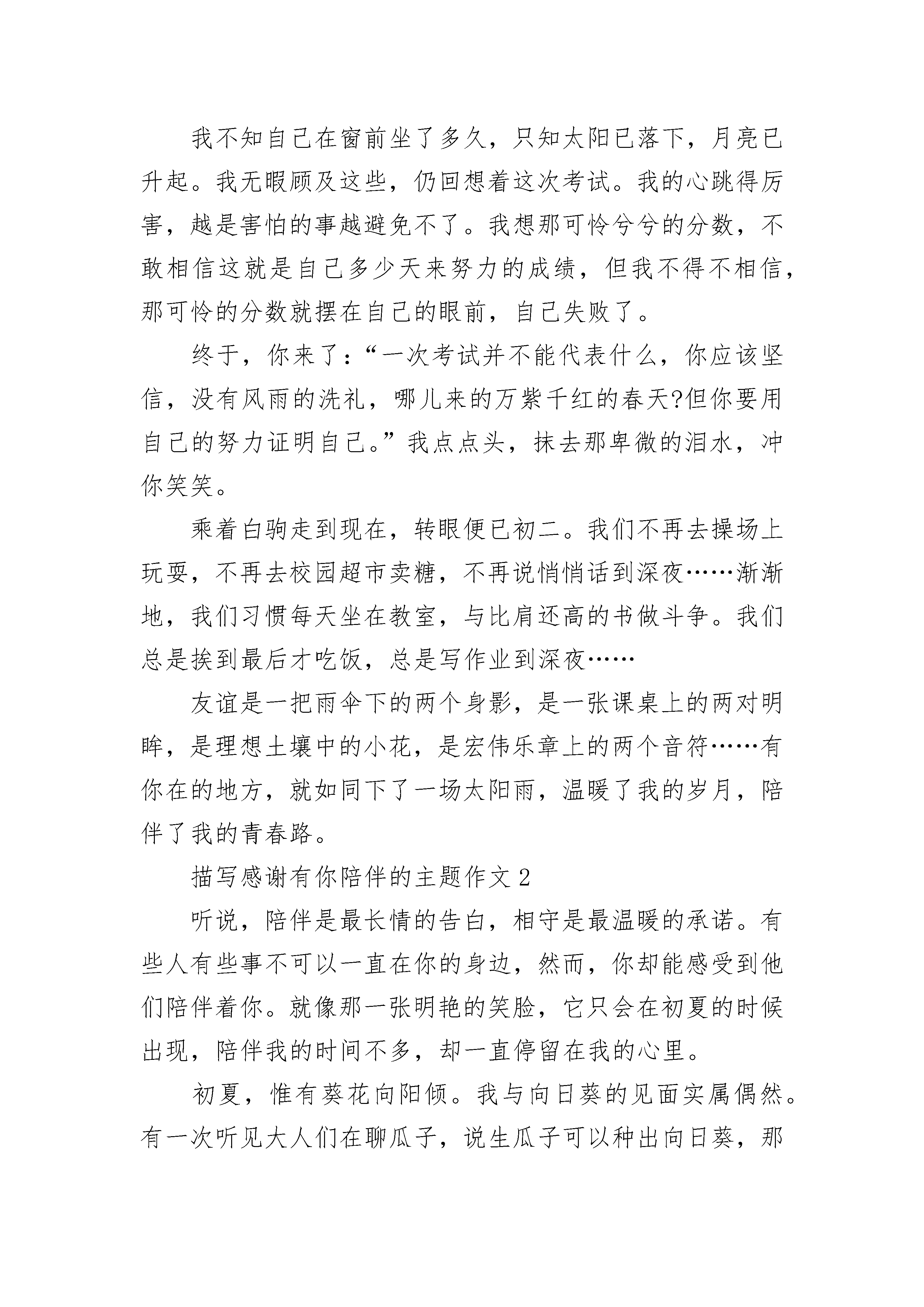 我不知自己在窗前坐了多久，只知太阳已落下，月亮已升起。我无暇顾及这些，仍回想着这次考试。我的心跳得厉害，越是害怕的事越避免不了。我想那可怜兮兮的分数，不敢相信这就是自己多少天来努力的成绩，但我不得不相信，那可怜的分数就摆在自己的眼前，自己失败了。

终于，你来了：“一次考试并不能代表什么，你应该坚信，没有风雨的洗礼，哪儿来的万紫千红的春天?但你要用自己的努力证明自己。”我点点头，抹去那卑微的泪水，冲你笑笑。

乘着白驹走到现在，转眼便已初二。我们不再去操场上玩耍，不再去校园超市卖糖，不再说悄悄话到深夜……渐渐地，我们习惯每天坐在教室，与比肩还高的书做斗争。我们总是挨到最后才吃饭，总是写作业到深夜……

友谊是一把雨伞下的两个身影，是一张课桌上的两对明眸，是理想土壤中的小花，是宏伟乐章上的两个音符……有你在的地方，就如同下了一场太阳雨，温暖了我的岁月，陪伴了我的青春路。

描写感谢有你陪伴的主题作文 2

听说，陪伴是最长情的告白，相守是最温暖的承诺。有些人有些事不可以一直在你的身边，然而，你却能感受到他们陪伴着你。就像那一张明艳的笑脸，它只会在初夏的时候出现，陪伴我的时间不多，却一直停留在我的心里。

初夏，惟有葵花向阳倾。我与向日葵的见面实属偶然。有一次听见大人们在聊瓜子，说生瓜子可以种出向日葵，那